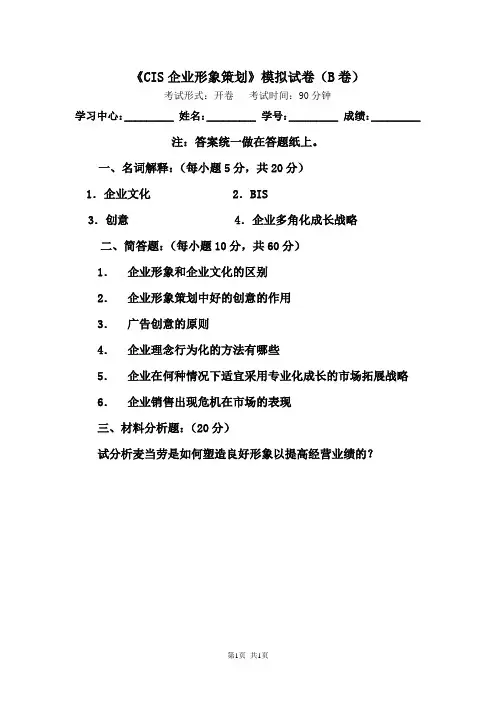 《CIS 企业形象策划》模拟试卷（B 卷）

考试形式：开卷　考试时间：90 分钟

学习中心：________ 姓名：________ 学号：________ 成绩：________

注：答案统一做在答题纸上。

一、名词解释：（每小题 5 分，共 20 分）

1. 企业文化　　2. BIS

3. 创意　　4. 企业多角化成长战略

二、简答题：（每小题 10 分，共 60 分）

1. 企业形象和企业文化的区别

2. 企业形象策划中好的创意的作用

3. 广告创意的原则

4. 企业理念行为化的方法有哪些

5. 企业在何种情况下适宜采用专业化成长的市场拓展战略

6. 企业销售出现危机在市场的表现

三、材料分析题：（20 分）

试分析麦当劳是如何塑造良好形象以提高经营业绩的？

第1页 共1页